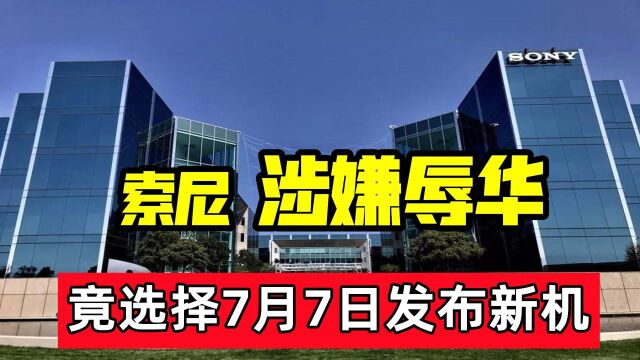 SONY

索尼 涉嫌辱华

竟选择7月7日发布新机